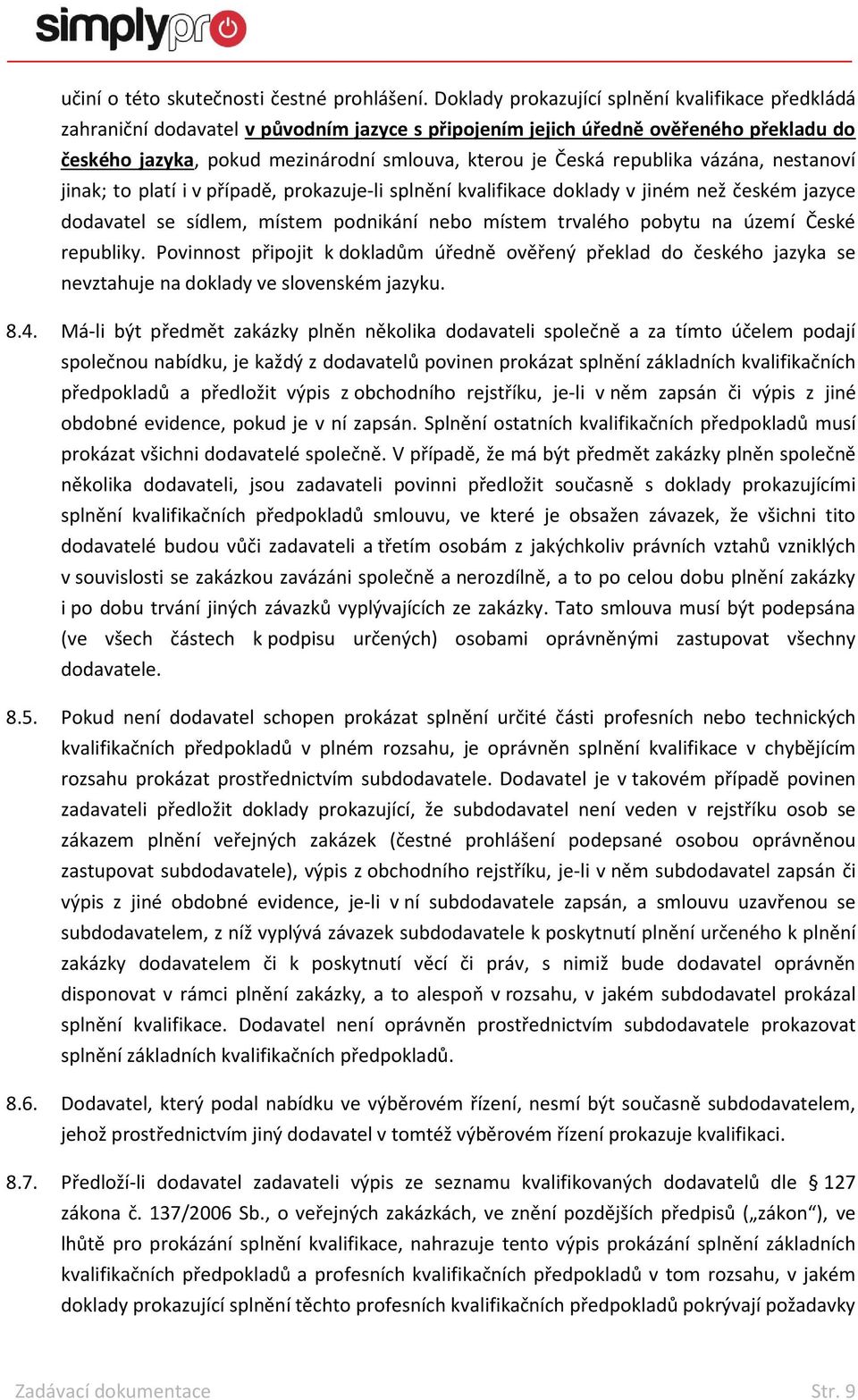 simplypro

učiní o této skutečnosti čestné prohlášení. Doklady prokazující splnění kvalifikace předkládá zahraniční dodavatel v původním jazyce s připojením jejich úředně ověřeného překladu do českého jazyka, pokud mezinárodní smlouva, kterou je Česká republika vázána, nestanoví jinak; to platí i v případě, prokazuje-li splnění kvalifikace doklady v jiném než českém jazyce dodavatel se sídlem, místem podnikání nebo místem trvalého pobytu na území České republiky. Povinnost připojit k dokladům úředně ověřený překlad do českého jazyka se nevztahuje na doklady ve slovenském jazyku.

8.4. Má-li být předmět zakázky plněn několika dodavateli společně a za tímto účelem podají společnou nabídku, je každý z dodavatelů povinen prokázat splnění základních kvalifikačních předpokladů a předložit výpis z obchodního rejstříku, je-li v něm zapsán či výpis z jiné obdobné evidence, pokud je v ní zapsán. Splnění ostatních kvalifikačních předpokladů musí prokázat všichni dodavatelé společně. V případě, že má být předmět zakázky plněn společně několika dodavateli, jsou zadavateli povinni předložit současně s doklady prokazujícími splnění kvalifikačních předpokladů smlouvu, ve které je obsažen závazek, že všichni tito dodavatelé budou vůči zadavateli a třetím osobám z jakýchkoliv právních vztahů vzniklých v souvislosti se zakázkou zavázáni společně a nerozdílně, a to po celou dobu plnění zakázky i po dobu trvání jiných závazků vyplývajících ze zakázky. Tato smlouva musí být podepsána (ve všech částech k podpisu určených) osobami oprávněnými zastupovat všechny dodavatele.

8.5. Pokud není dodavatel schopen prokázat splnění určité části profesních nebo technických kvalifikačních předpokladů v plném rozsahu, je oprávněn splnění kvalifikace v chybějícím rozsahu prokázat prostřednictvím subdodavatele. Dodavatel je v takovém případě povinen zadavateli předložit doklady prokazující, že subdodavatel není veden v rejstříku osob se zákazem plnění veřejných zakázek (čestné prohlášení podepsané osobou oprávněnou zastupovat subdodavatele), výpis z obchodního rejstříku, je-li v něm subdodavatel zapsán či výpis z jiné obdobné evidence, je-li v ní subdodavatele zapsán, a smlouvu uzavřenou se subdodavatelem, z níž vyplývá závazek subdodavatele k poskytnutí plnění určeného k plnění zakázky dodavatelem či k poskytnutí věcí či práv, s nimiž bude dodavatel oprávněn disponovat v rámci plnění zakázky, a to alespoň v rozsahu, v jakém subdodavatel prokázal splnění kvalifikace. Dodavatel není oprávněn prostřednictvím subdodavatele prokazovat splnění základních kvalifikačních předpokladů.

8.6. Dodavatel, který podal nabídku ve výběrovém řízení, nesmí být současně subdodavatelem, jehož prostřednictvím jiný dodavatel v tomtéž výběrovém řízení prokazuje kvalifikaci.

8.7. Předloží-li dodavatel zadavateli výpis ze seznamu kvalifikovaných dodavatelů dle § 127 zákona č. 137/2006 Sb., o veřejných zakázkách, ve znění pozdějších předpisů („zákon“), ve lhůtě pro prokázání splnění kvalifikace, nahrazuje tento výpis prokázání splnění základních kvalifikačních předpokladů a profesních kvalifikačních předpokladů v tom rozsahu, v jakém doklady prokazující splnění těchto profesních kvalifikačních předpokladů pokrývají požadavky

Zadávací dokumentace Str. 9